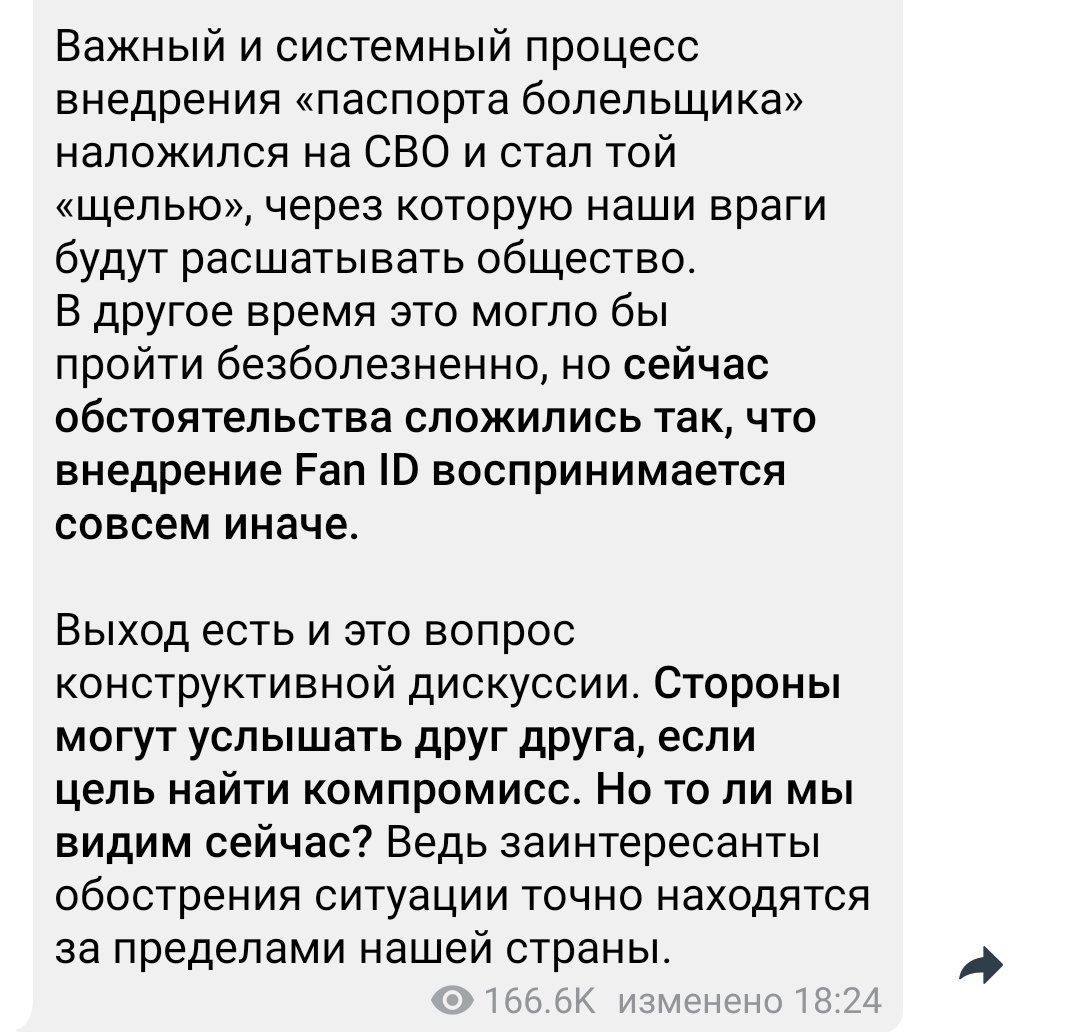 Важный и системный процесс внедрения «паспорта болельщика» наложился на СВО и стал той «щелью», через которую наши враги будут расшатывать общество.
В другое время это могло бы пройти безболезненно, но сейчас обстоятельства сложились так, что внедрение Fan ID воспринимается совсем иначе.

Выход есть и это вопрос конструктивной дискуссии. Стороны могут услышать друг друга, если цель найти компромисс. Но то ли мы видим сейчас? Ведь заинтересанты обострения ситуации точно находятся за пределами нашей страны.

166.6K изменено 18:24